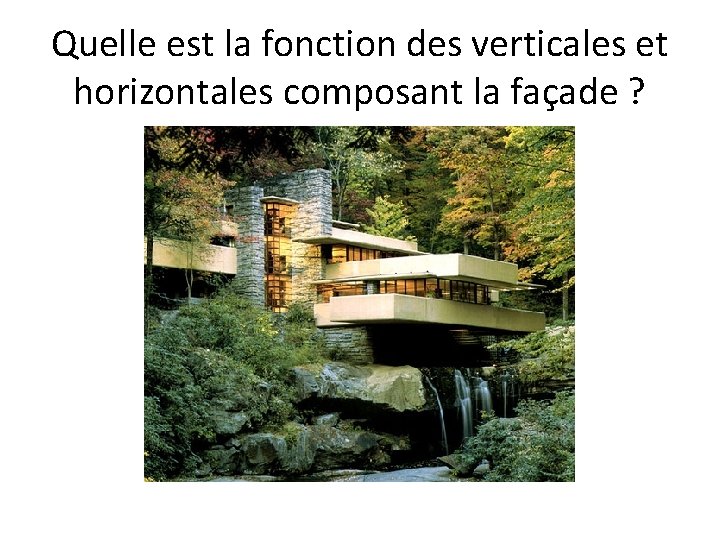 Quelle est la fonction des verticales et horizontales composant la façade ?